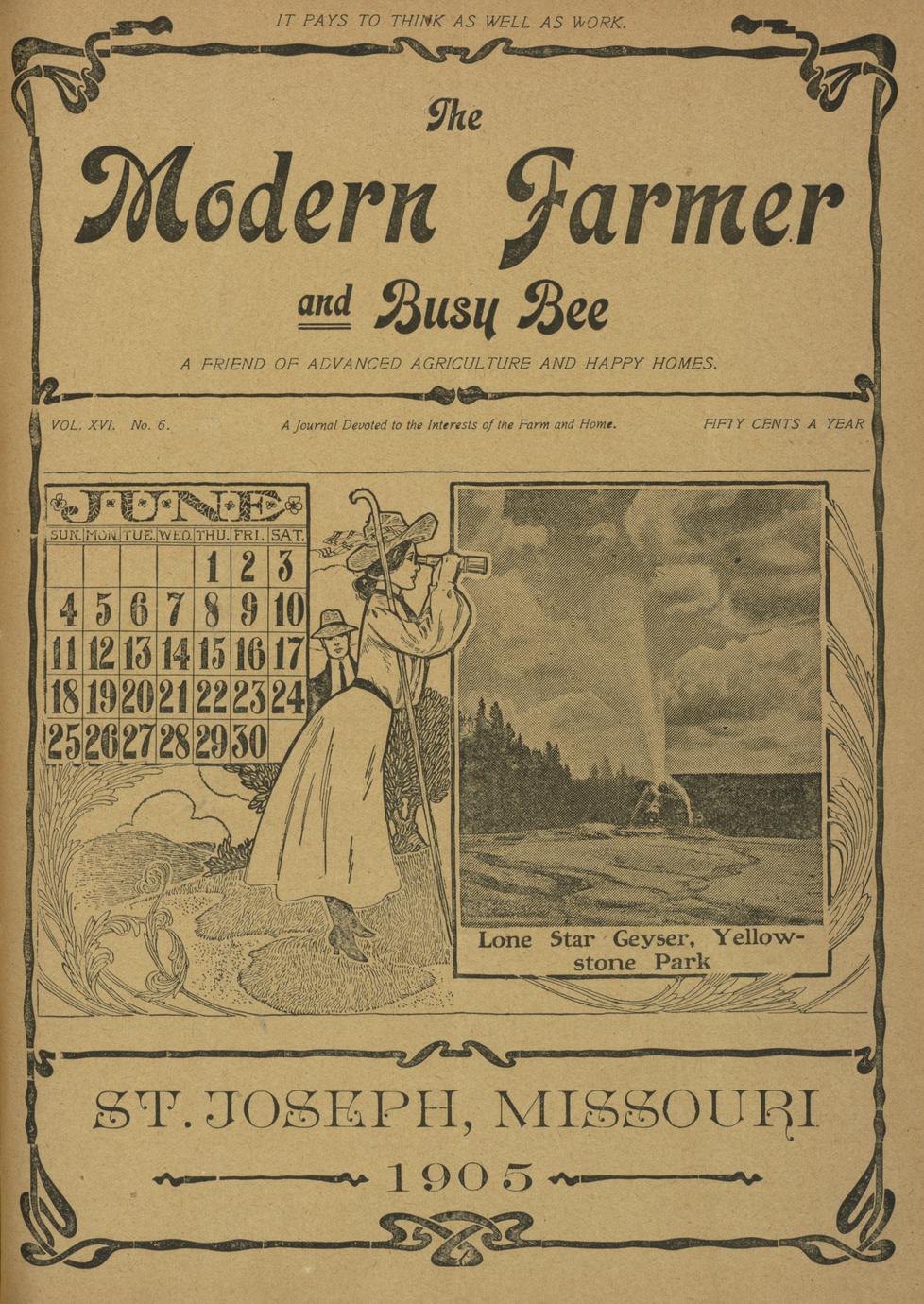 IT PAYS TO THINK AS WELL AS WORK.

The

Modern Farmer

and Busy Bee

A FRIEND OF ADVANCED AGRICULTURE AND HAPPY HOMES.

VOL. XVI. No. 6.

A Journal Devoted to the Interests of the Farm and Home.

FIFTY CENTS A YEAR

JUNE

| SUN. | MON. | TUE. | WED. | THU. | FRI. | SAT. |
|---|---|---|---|---|---|---|
| | | | | 1 | 2 | 3 |
| 4 | 5 | 6 | 7 | 8 | 9 | 10 |
| 11 | 12 | 13 | 14 | 15 | 16 | 17 |
| 18 | 19 | 20 | 21 | 22 | 23 | 24 |
| 25 | 26 | 27 | 28 | 29 | 30 | |

Lone Star Geyser, Yellowstone Park

ST. JOSEPH, MISSOURI

1905